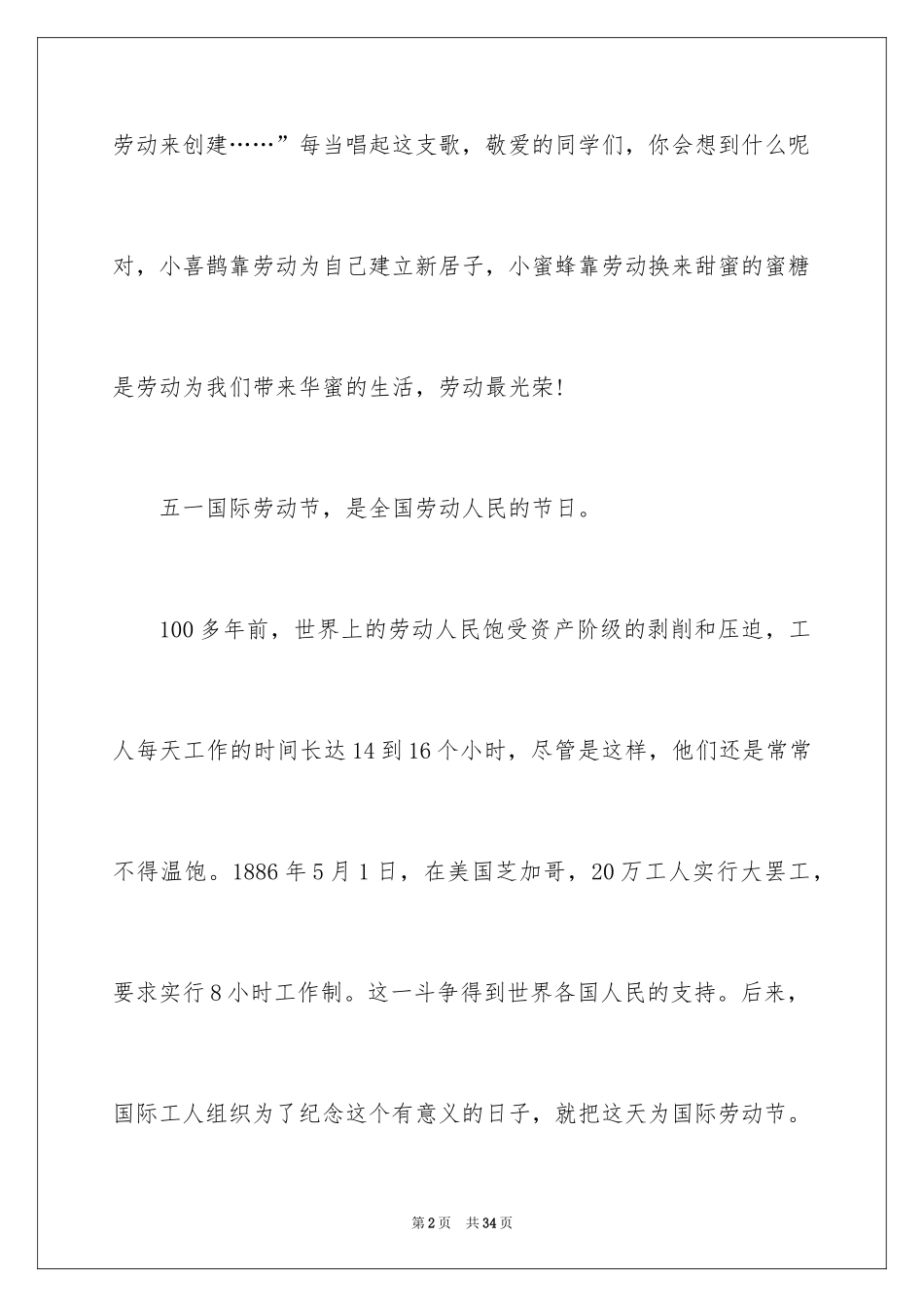 劳动来创建……”每当唱起这支歌，敬爱的同学们，你会想到什么呢对，小喜鹊靠劳动为自己建立新居子，小蜜蜂靠劳动换来甜蜜的蜜糖是劳动为我们带来华蜜的生活，劳动最光荣!

五一国际劳动节，是全国劳动人民的节日。

100多年前，世界上的劳动人民饱受资产阶级的剥削和压迫，工人每天工作的时间长达14到16个小时，尽管是这样，他们还是常常不得温饱。1886年5月1日，在美国芝加哥，20万工人实行大罢工，要求实行8小时工作制。这一斗争得到世界各国人民的支持。后来，国际工人组织为了纪念这个有意义的日子，就把这天为国际劳动节。

第2页　共34页